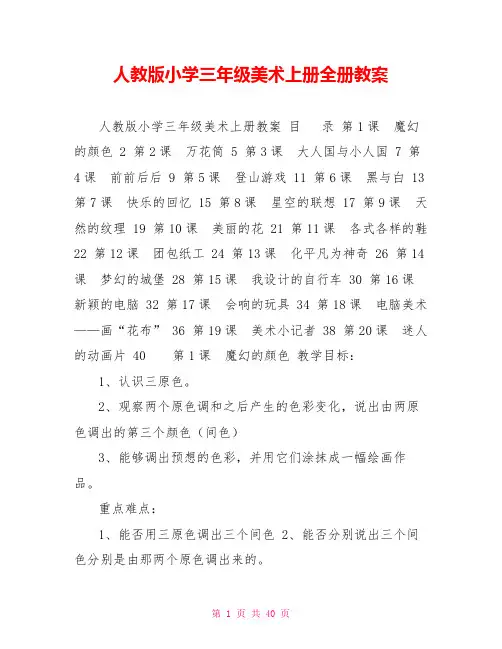 人教版小学三年级美术上册全册教案

人教版小学三年级美术上册教案 目 录 第1课 魔幻的颜色 2 第2课 万花筒 5 第3课 大人国与小人国 7 第4课 前前后后 9 第5课 登山游戏 11 第6课 黑与白 13 第7课 快乐的回忆 15 第8课 星空的联想 17 第9课 天然的纹理 19 第10课 美丽的花 21 第11课 各式各样的鞋 22 第12课 团包纸工 24 第13课 化平凡为神奇 26 第14课 梦幻的城堡 28 第15课 我设计的自行车 30 第16课 新颖的电脑 32 第17课 会响的玩具 34 第18课 电脑美术——画“花布” 36 第19课 美术小记者 38 第20课 迷人的动画片 40 第1课 魔幻的颜色 教学目标：

1、认识三原色。

2、观察两个原色调和之后产生的色彩变化，说出由两原色调出的第三个颜色（间色）

3、能够调出预想的色彩，并用它们涂抹成一幅绘画作品。

重点难点：

1、能否用三原色调出三个间色 2、能否分别说出三个间色分别是由那两个原色调出来的。

第 1 页 共 40 页